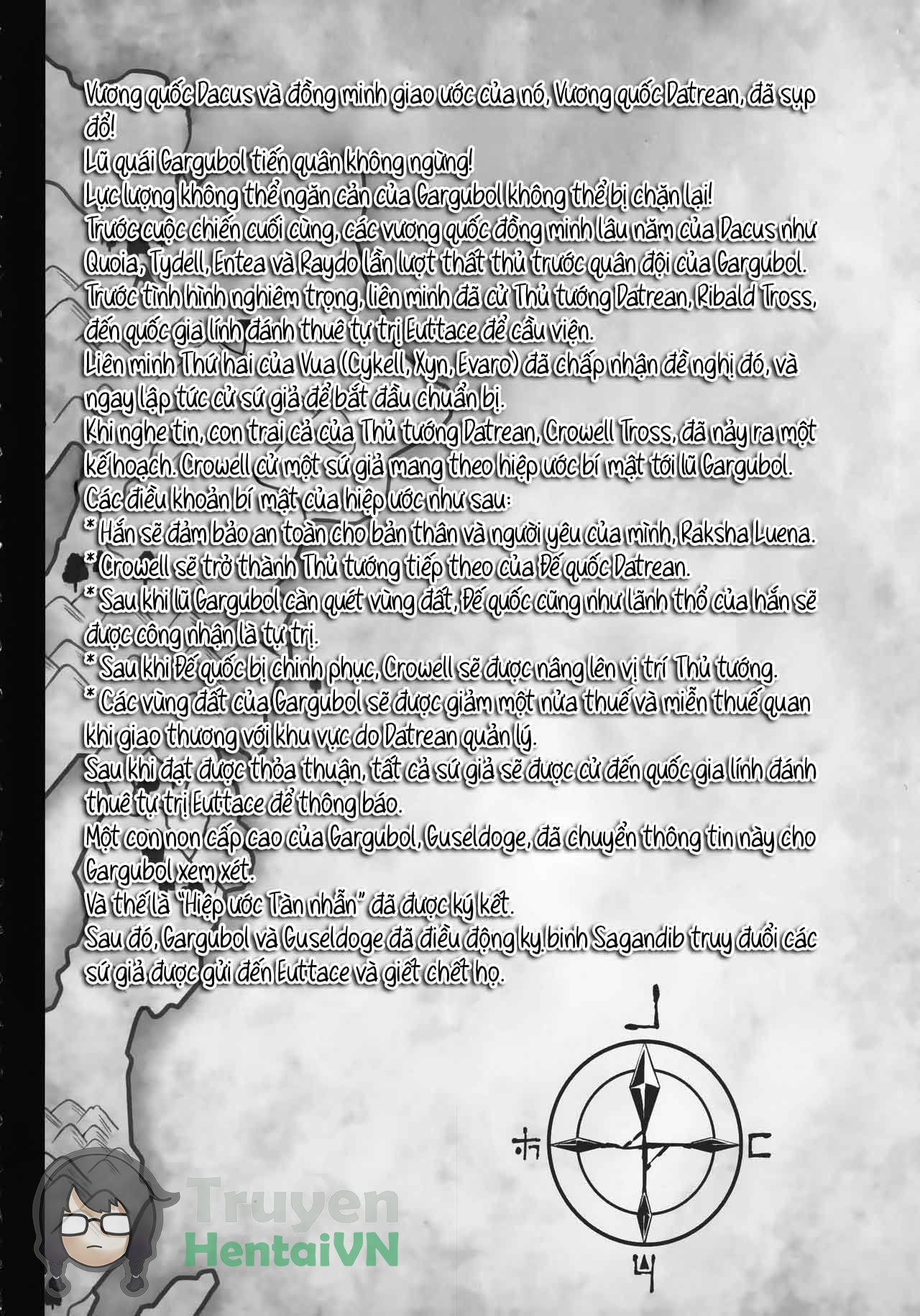 Vương quốc Dacus và đồng minh giao ước của nó, Vương quốc Datrean, đã sụp đổ!
Lũ quái Gargubol tiến quân không ngừng!
Lực lượng không thể ngăn cản của Gargubol không thể bị chặn lại!
Trước cuộc chiến cuối cùng, các vương quốc đồng minh lâu năm của Dacus như Quoia, Tydell, Entea và Raydo lần lượt thất thủ trước quân đội của Gargubol.
Trước tình hình nghiêm trọng, liên minh đã cử Thủ tướng Datrean, Ribald Tross, đến quốc gia lính đánh thuê tự trị Euttace để cầu viện.
Liên minh Thứ hai của Vua (Cykell, Xyn, Evaro) đã chấp nhận đề nghị đó, và ngay lập tức cử sứ giả để bắt đầu chuẩn bị.
Khi nghe tin, con trai cả của Thủ tướng Datrean, Crowell Tross, đã nảy ra một kế hoạch. Crowell cử một sứ giả mang theo hiệp ước bí mật tới lũ Gargubol.
Các điều khoản bí mật của hiệp ước như sau:
* Hắn sẽ đảm bảo an toàn cho bản thân và người yêu của mình, Raksha Luena.
* Crowell sẽ trở thành Thủ tướng tiếp theo của Đế quốc Datrean.
* Sau khi lũ Gargubol càn quét vùng đất, Đế quốc cũng như lãnh thổ của hắn sẽ được công nhận là tự trị.
* Sau khi Đế quốc bị chinh phục, Crowell sẽ được nâng lên vị trí Thủ tướng.
* Các vùng đất của Gargubol sẽ được giảm một nửa thuế và miễn thuế quan khi giao thương với khu vực do Datrean quản lý.
Sau khi đạt được thỏa thuận, tất cả sứ giả sẽ được cử đến quốc gia lính đánh thuê tự trị Euttace để thông báo.
Một con non cấp cao của Gargubol, Guseldoge, đã chuyển thông tin này cho Gargubol xem xét.
Và thế là "Hiệp ước Tàn nhẫn" đã được ký kết.
Sau đó, Gargubol và Guseldoge đã điều động kỵ binh Sagandib truy đuổi các sứ giả được gửi đến Euttace và giết chết họ.

Truyen
HentaiVN